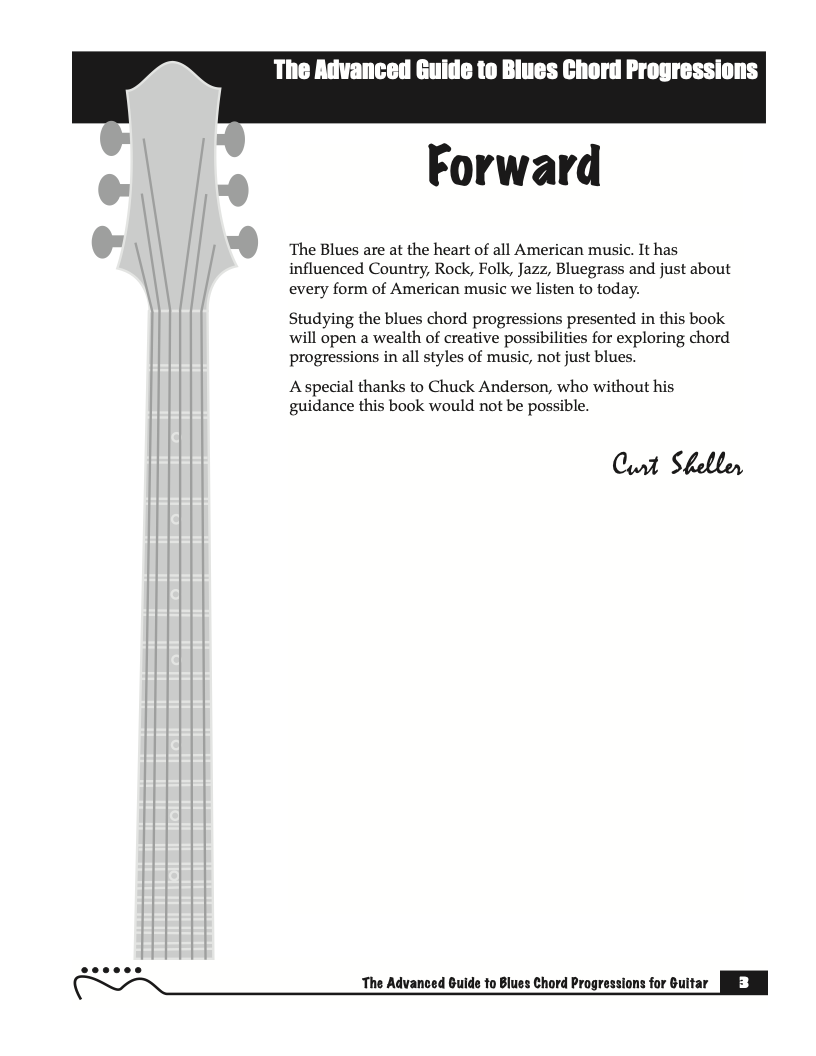 The Advanced Guide to Blues Chord Progressions

Forward

The Blues are at the heart of all American music. It has influenced Country, Rock, Folk, Jazz, Bluegrass and just about every form of American music we listen to today.

Studying the blues chord progressions presented in this book will open a wealth of creative possibilities for exploring chord progressions in all styles of music, not just blues.

A special thanks to Chuck Anderson, who without his guidance this book would not be possible.

Curt Sheller

The Advanced Guide to Blues Chord Progressions for Guitar 3